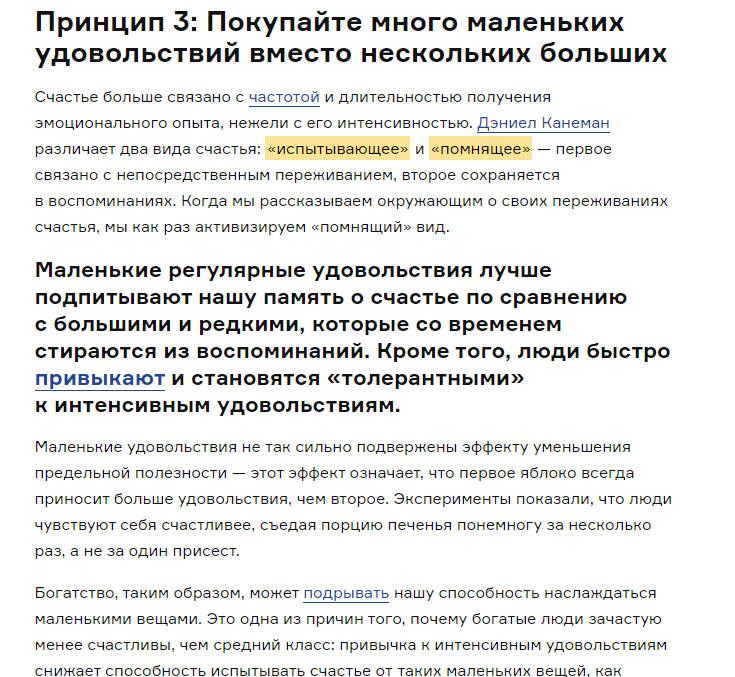 Принцип 3: Покупайте много маленьких удовольствий вместо нескольких больших

Счастье больше связано с частотой и длительностью получения эмоционального опыта, нежели с его интенсивностью. Дэниел Канеман различает два вида счастья: «испытывающее» и «помнящее» — первое связано с непосредственным переживанием, второе сохраняется в воспоминаниях. Когда мы рассказываем окружающим о своих переживаниях счастья, мы как раз активизируем «помнящий» вид.

Маленькие регулярные удовольствия лучше подпитывают нашу память о счастье по сравнению с большими и редкими, которые со временем стираются из воспоминаний. Кроме того, люди быстро привыкают и становятся «толерантными» к интенсивным удовольствиям.

Маленькие удовольствия не так сильно подвержены эффекту уменьшения предельной полезности — этот эффект означает, что первое яблоко всегда приносит больше удовольствия, чем второе. Эксперименты показали, что люди чувствуют себя счастливее, съедая порцию печенья понемногу за несколько раз, а не за один присест.

Богатство, таким образом, может подрывать нашу способность наслаждаться маленькими вещами. Это одна из причин того, почему богатые люди зачастую менее счастливы, чем средний класс: привычка к интенсивным удовольствиям снижает способность испытывать счастье от таких маленьких вещей, как